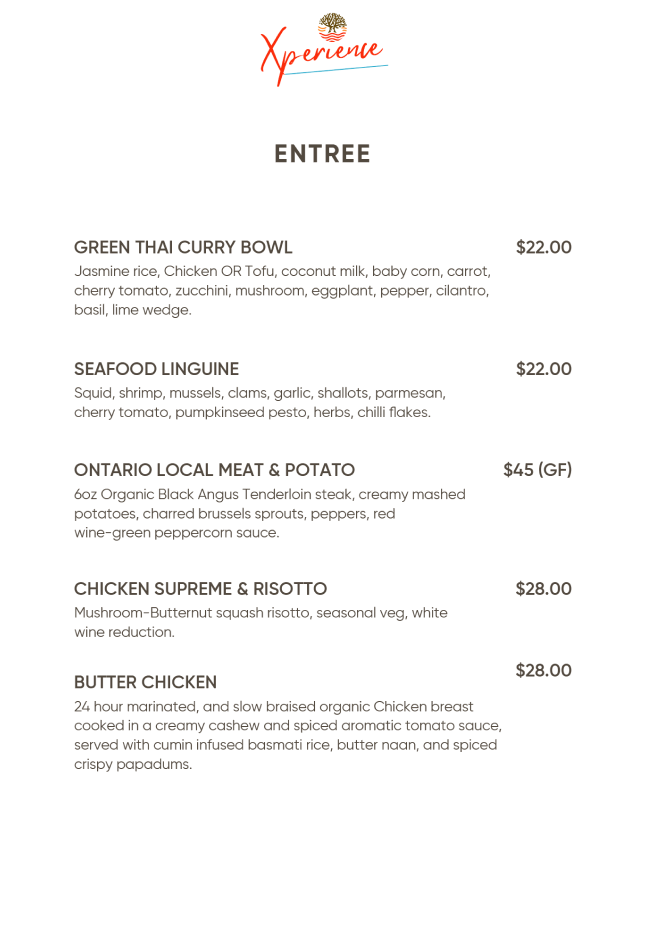 Xperience

ENTREE

GREEN THAI CURRY BOWL $22.00
Jasmine rice, Chicken OR Tofu, coconut milk, baby corn, carrot, cherry tomato, zucchini, mushroom, eggplant, pepper, cilantro, basil, lime wedge.

SEAFOOD LINGUINE $22.00
Squid, shrimp, mussels, clams, garlic, shallots, parmesan, cherry tomato, pumpkinseed pesto, herbs, chilli flakes.

ONTARIO LOCAL MEAT & POTATO $45 (GF)
6oz Organic Black Angus Tenderloin steak, creamy mashed potatoes, charred brussels sprouts, peppers, red wine-green peppercorn sauce.

CHICKEN SUPREME & RISOTTO $28.00
Mushroom-Butternut squash risotto, seasonal veg, white wine reduction.

BUTTER CHICKEN $28.00
24 hour marinated, and slow braised organic Chicken breast cooked in a creamy cashew and spiced aromatic tomato sauce, served with cumin infused basmati rice, butter naan, and spiced crispy papadums.